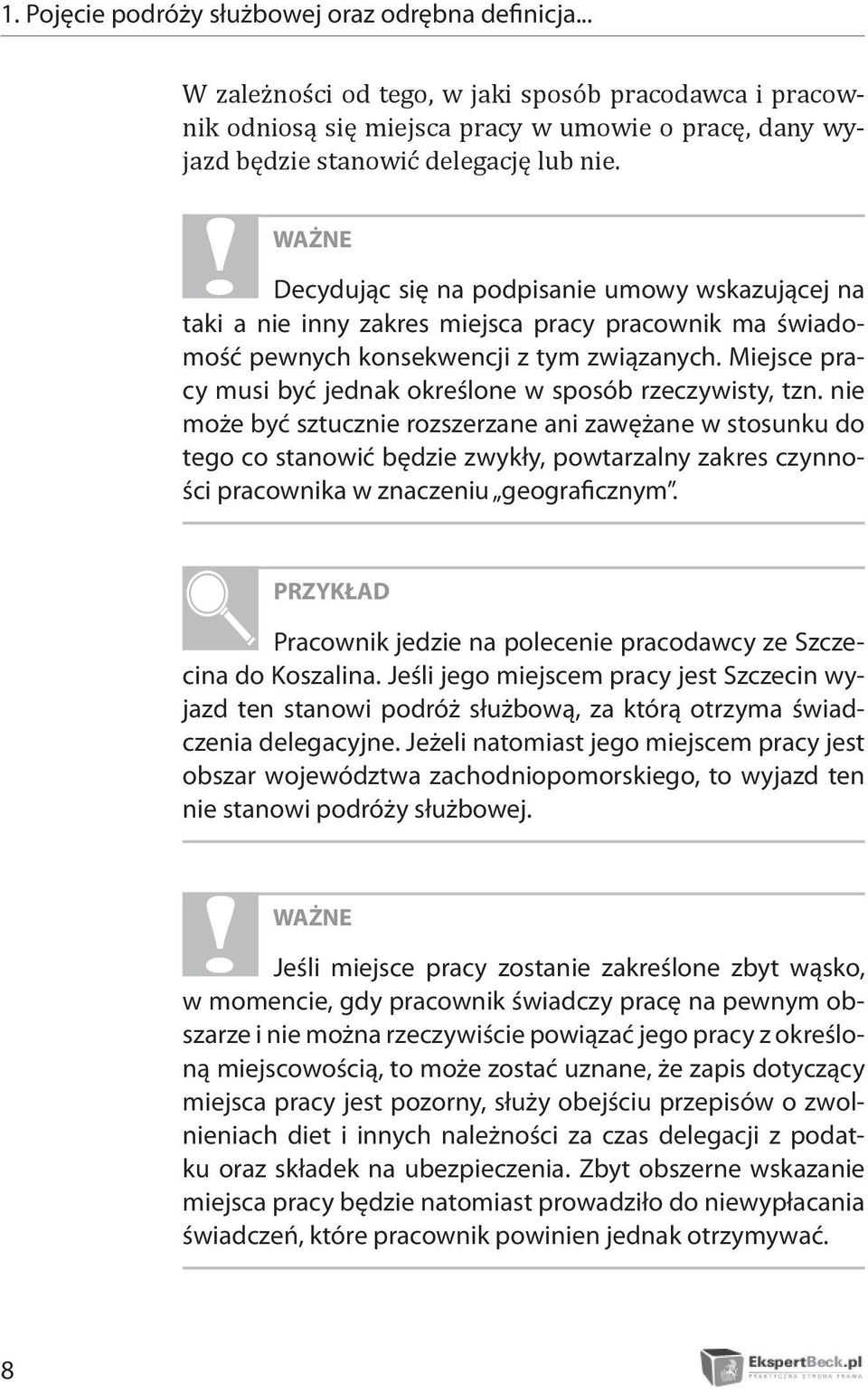 1. Pojęcie podróży służbowej oraz odrębna definicja...

W zależności od tego, w jaki sposób pracodawca i pracownik odniosą się miejsca pracy w umowie o pracę, dany wyjazd będzie stanowić delegację lub nie.

WAŻNE

Decydując się na podpisanie umowy wskazującej na taki a nie inny zakres miejsca pracy pracownik ma świadomość pewnych konsekwencji z tym związanych. Miejsce pracy musi być jednak określone w sposób rzeczywisty, tzn. nie może być sztucznie rozszerzane ani zawężane w stosunku do tego co stanowić będzie zwykły, powtarzalny zakres czynności pracownika w znaczeniu „geograficznym".

PRZYKŁAD

Pracownik jedzie na polecenie pracodawcy ze Szczecina do Koszalina. Jeśli jego miejscem pracy jest Szczecin wyjazd ten stanowi podróż służbową, za którą otrzyma świadczenia delegacyjne. Jeżeli natomiast jego miejscem pracy jest obszar województwa zachodniopomorskiego, to wyjazd ten nie stanowi podróży służbowej.

WAŻNE

Jeśli miejsce pracy zostanie zakreślone zbyt wąsko, w momencie, gdy pracownik świadczy pracę na pewnym obszarze i nie można rzeczywiście powiązać jego pracy z określoną miejscowością, to może zostać uznane, że zapis dotyczący miejsca pracy jest pozorny, służy obejściu przepisów o zwolnieniach diet i innych należności za czas delegacji z podatku oraz składek na ubezpieczenia. Zbyt obszerne wskazanie miejsca pracy będzie natomiast prowadziło do niewypłacania świadczeń, które pracownik powinien jednak otrzymywać.

8

EkspertBeck.pl
PRAKTYCZNA STRONA PRAWA